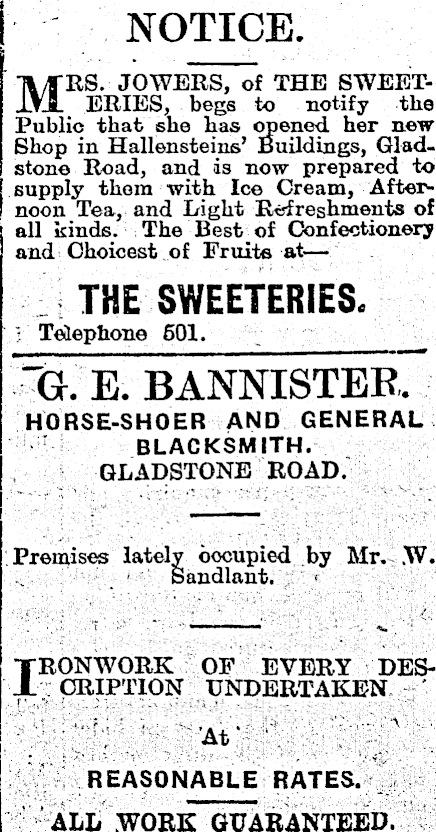 NOTICE.

MRS. JOWERS, of THE SWEETERIES, begs to notify the Public that she has opened her new Shop in Hallensteins' Buildings, Gladstone Road, and is now prepared to supply them with Ice Cream, Afternoon Tea, and Light Refreshments of all kinds. The Best of Confectionery and Choicest of Fruits at—

THE SWEETERIES.

Telephone 501.

G. E. BANNISTER.

HORSE-SHOER AND GENERAL BLACKSMITH.

GLADSTONE ROAD.

Premises lately occupied by Mr. W. Sandlant.

IRONWORK OF EVERY DESCRIPTION UNDERTAKEN

At

REASONABLE RATES.

ALL WORK GUARANTEED.